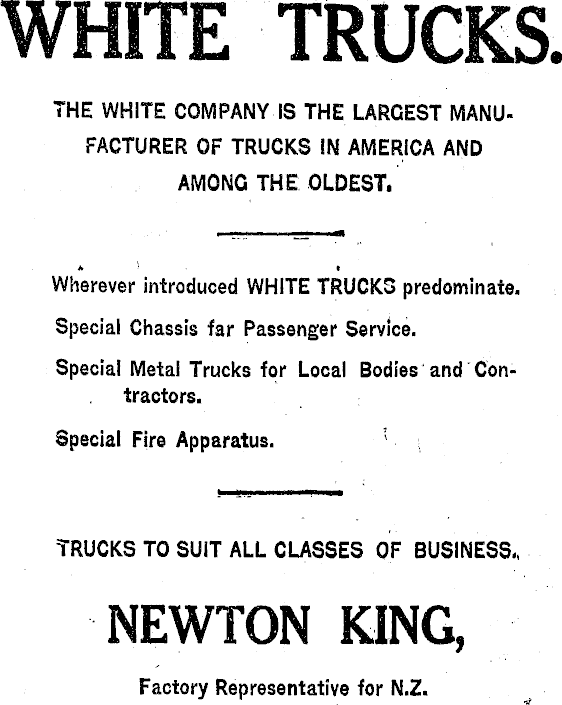 WHITE TRUCKS.

THE WHITE COMPANY IS THE LARGEST MANUFACTURER OF TRUCKS IN AMERICA AND AMONG THE OLDEST.

Wherever introduced WHITE TRUCKS predominate.

Special Chassis far Passenger Service.

Special Metal Trucks for Local Bodies and Contractors.

Special Fire Apparatus.

TRUCKS TO SUIT ALL CLASSES OF BUSINESS.

NEWTON KING,

Factory Representative for N.Z.